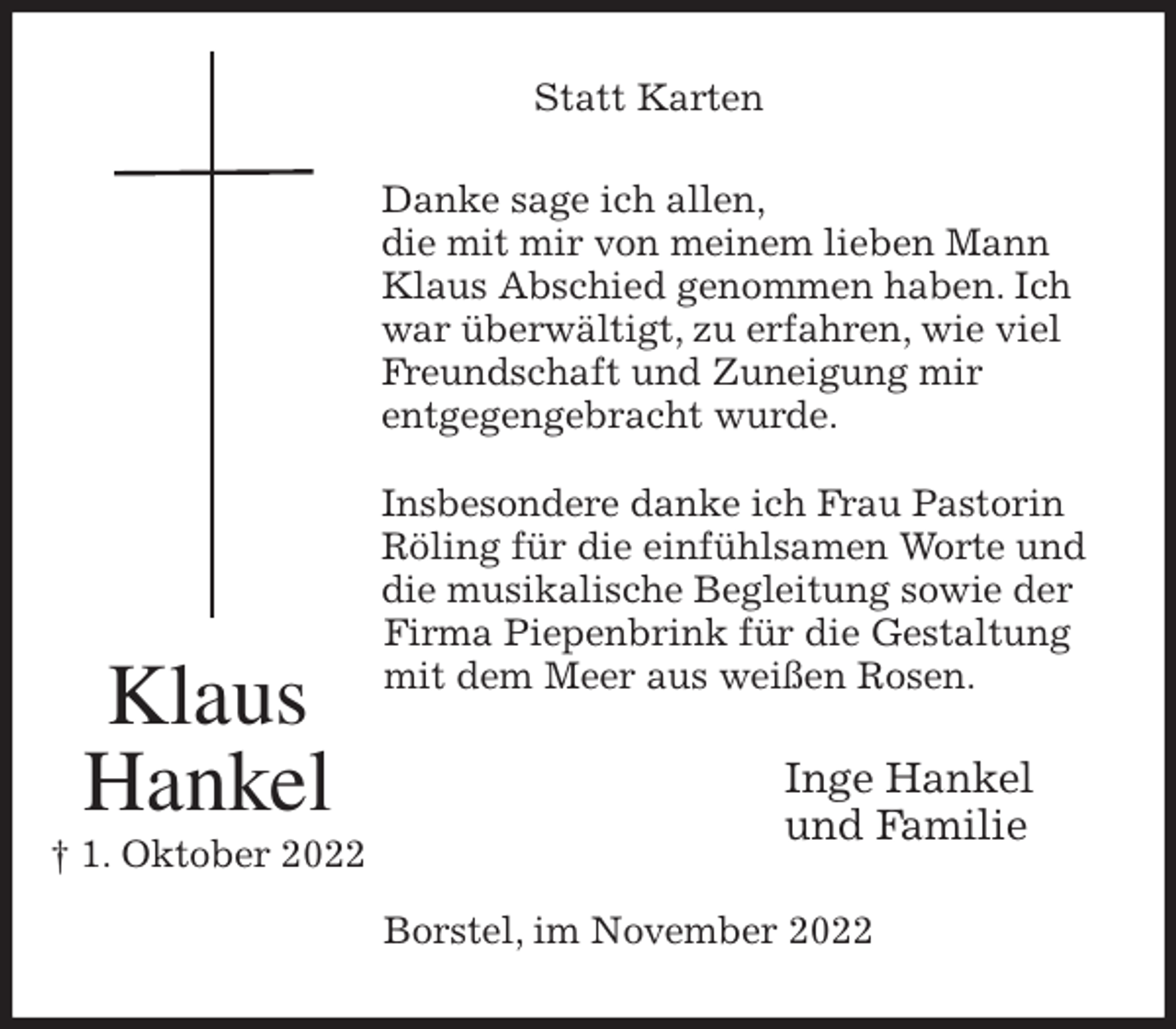 Statt Karten

Danke sage ich allen,
die mit mir von meinem lieben Mann Klaus Abschied genommen haben. Ich war überwältigt, zu erfahren, wie viel Freundschaft und Zuneigung mir entgegengebracht wurde.

Insbesondere danke ich Frau Pastorin Röling für die einfühlsamen Worte und die musikalische Begleitung sowie der Firma Piepenbrink für die Gestaltung mit dem Meer aus weißen Rosen.

Klaus Hankel
† 1. Oktober 2022

Inge Hankel
und Familie

Borstel, im November 2022